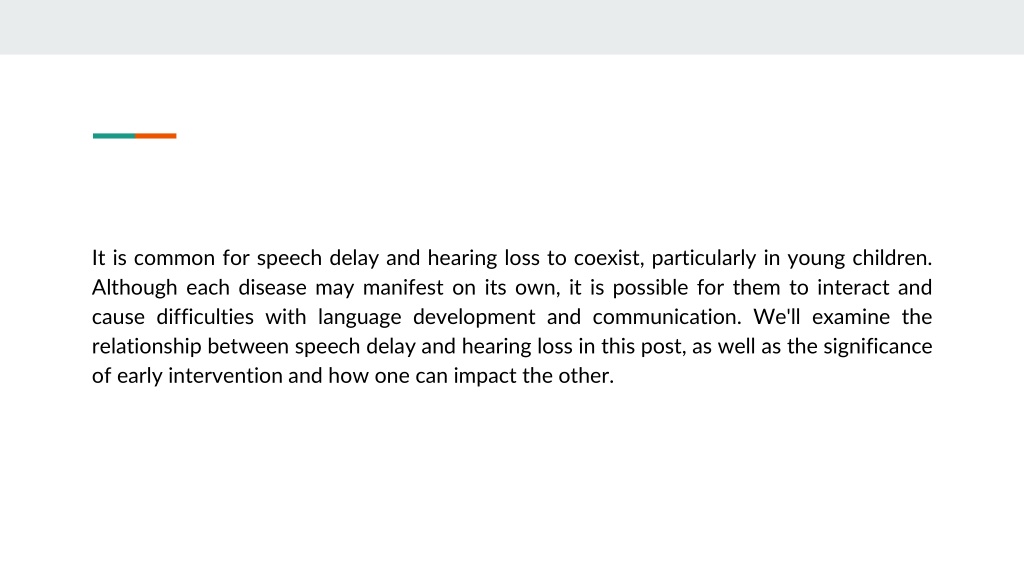 It is common for speech delay and hearing loss to coexist, particularly in young children. Although each disease may manifest on its own, it is possible for them to interact and cause difficulties with language development and communication. We'll examine the relationship between speech delay and hearing loss in this post, as well as the significance of early intervention and how one can impact the other.